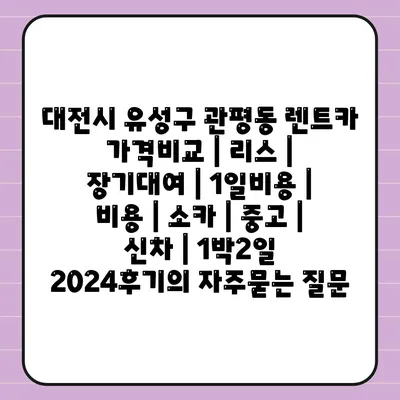 대전시 유성구 관평동 렌트카 가격비교 | 리스 | 장기대여 | 1일비용 | 비용 | 소카 | 중고 | 신차 | 1박2일 2024후기의 자주묻는 질문